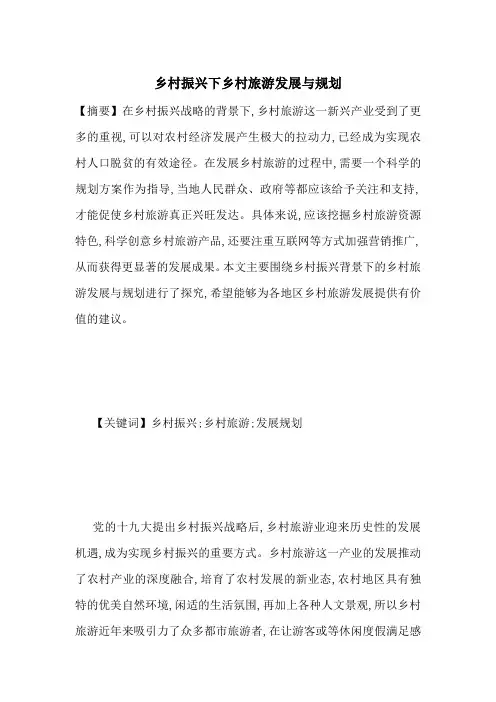 乡村振兴下乡村旅游发展与规划

【摘要】在乡村振兴战略的背景下，乡村旅游这一新兴产业受到了更多的重视，可以对农村经济发展产生极大的拉动力，已经成为实现农村人口脱贫的有效途径。在发展乡村旅游的过程中，需要一个科学的规划方案作为指导，当地人民群众、政府等都应该给予关注和支持，才能促使乡村旅游真正兴旺发达。具体来说，应该挖掘乡村旅游资源特色，科学创意乡村旅游产品，还要注重互联网等方式加强营销推广，从而获得更显著的发展成果。本文主要围绕乡村振兴背景下的乡村旅游发展与规划进行了探究，希望能够为各地区乡村旅游发展提供有价值的建议。

【关键词】乡村振兴；乡村旅游；发展规划

党的十九大提出乡村振兴战略后，乡村旅游业迎来历史性的发展机遇，成为实现乡村振兴的重要方式。乡村旅游这一产业的发展推动了农村产业的深度融合，培育了农村发展的新业态，农村地区具有独特的优美自然环境，闲适的生活氛围，再加上各种人文景观，所以乡村旅游近年来吸引力了众多都市旅游者，在让游客或等休闲度假满足感